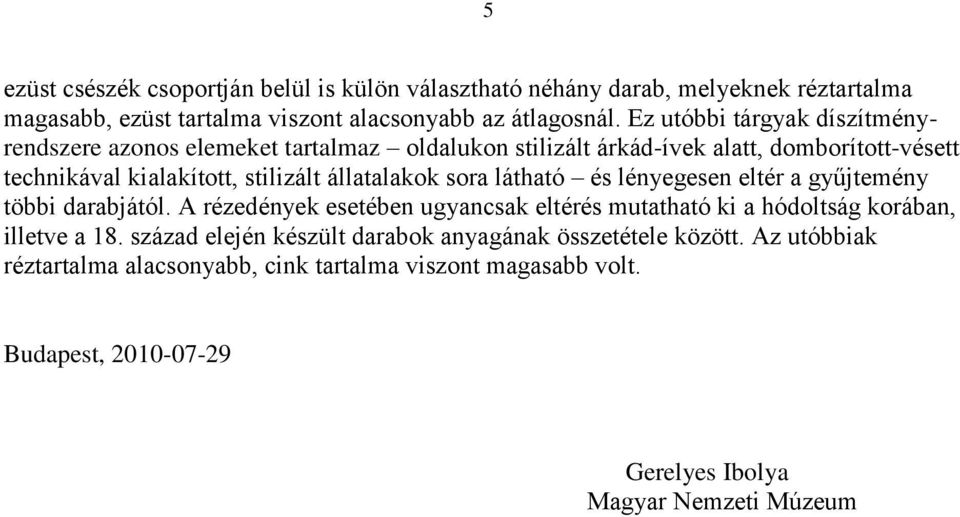 5

ezüst csészék csoportján belül is külön választható néhány darab, melyeknek réztartalma magasabb, ezüst tartalma viszont alacsonyabb az átlagosnál. Ez utóbbi tárgyak díszítményrendszere azonos elemeket tartalmaz – oldalukon stilizált árkád-ívek alatt, domborított-vésett technikával kialakított, stilizált állatalakok sora látható – és lényegesen eltér a gyűjtemény többi darabjától. A rézedények esetében ugyancsak eltérés mutatható ki a hódoltság korában, illetve a 18. század elején készült darabok anyagának összetétele között. Az utóbbiak réztartalma alacsonyabb, cink tartalma viszont magasabb volt.

Budapest, 2010-07-29

Gerelyes Ibolya
Magyar Nemzeti Múzeum